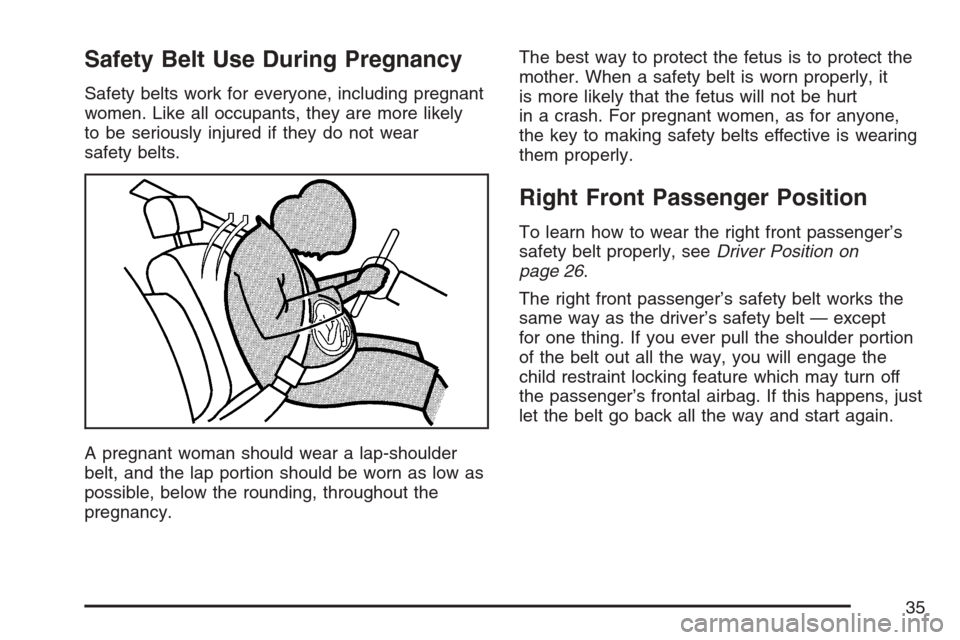 Safety Belt Use During Pregnancy

Safety belts work for everyone, including pregnant women. Like all occupants, they are more likely to be seriously injured if they do not wear safety belts.

A pregnant woman should wear a lap-shoulder belt, and the lap portion should be worn as low as possible, below the rounding, throughout the pregnancy.

The best way to protect the fetus is to protect the mother. When a safety belt is worn properly, it is more likely that the fetus will not be hurt in a crash. For pregnant women, as for anyone, the key to making safety belts effective is wearing them properly.

Right Front Passenger Position

To learn how to wear the right front passenger's safety belt properly, see Driver Position on page 26.

The right front passenger's safety belt works the same way as the driver's safety belt — except for one thing. If you ever pull the shoulder portion of the belt out all the way, you will engage the child restraint locking feature which may turn off the passenger's frontal airbag. If this happens, just let the belt go back all the way and start again.

35

carmanualsonline.info